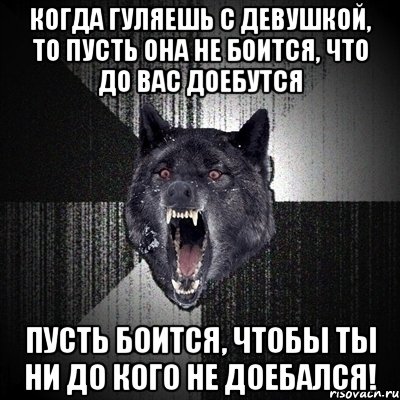 КОГДА ГУЛЯЕШЬ С ДЕВУШКОЙ, ТО ПУСТЬ ОНА НЕ БОИТСЯ, ЧТО ДО ВАС ДОЕБУТСЯ

ПУСТЬ БОИТСЯ, ЧТОБЫ ТЫ НИ ДО КОГО НЕ ДОЕБАЛСЯ!

risovach.ru